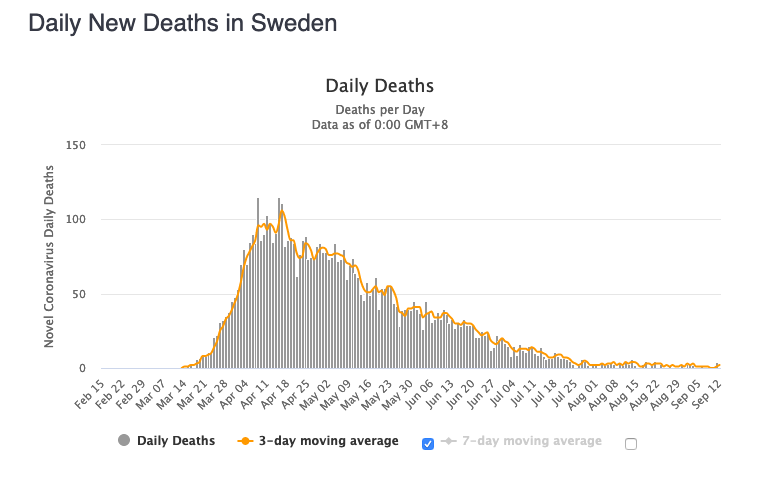 Daily New Deaths in Sweden

Daily Deaths

Deaths per Day
Data as of 0:00 GMT+8

Novel Coronavirus Daily Deaths

150
100
50
0

Feb 15 Feb 22 Feb 29 Mar 07 Mar 14 Mar 21 Mar 28 Apr 04 Apr 11 Apr 18 Apr 25 May 02 May 09 May 16 May 23 May 30 Jun 06 Jun 13 Jun 20 Jun 27 Jul 04 Jul 11 Jul 18 Jul 25 Aug 01 Aug 08 Aug 15 Aug 22 Aug 29 Sep 05 Sep 12

Daily Deaths
3-day moving average
7-day moving average